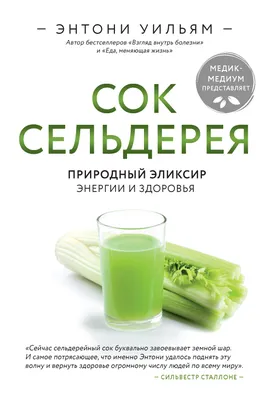 — ЭНТОНИ УИЛЬЯМ —

Автор бестселлеров «Взгляд внутрь болезни» и «Еда, меняющая жизнь»

МЕДИК-МЕДИУМ ПРЕДСТАВЛЯЕТ

СОК СЕЛЬДЕРЕЯ

ПРИРОДНЫЙ ЭЛИКСИР ЭНЕРГИИ И ЗДОРОВЬЯ

«Сейчас сельдерейный сок буквально завоевывает земной шар. И самое потрясающее, что именно Энтони удалось поднять эту волну и вернуть здоровье огромному числу людей по всему миру».

— СИЛЬВЕСТР СТАЛЛОНЕ —